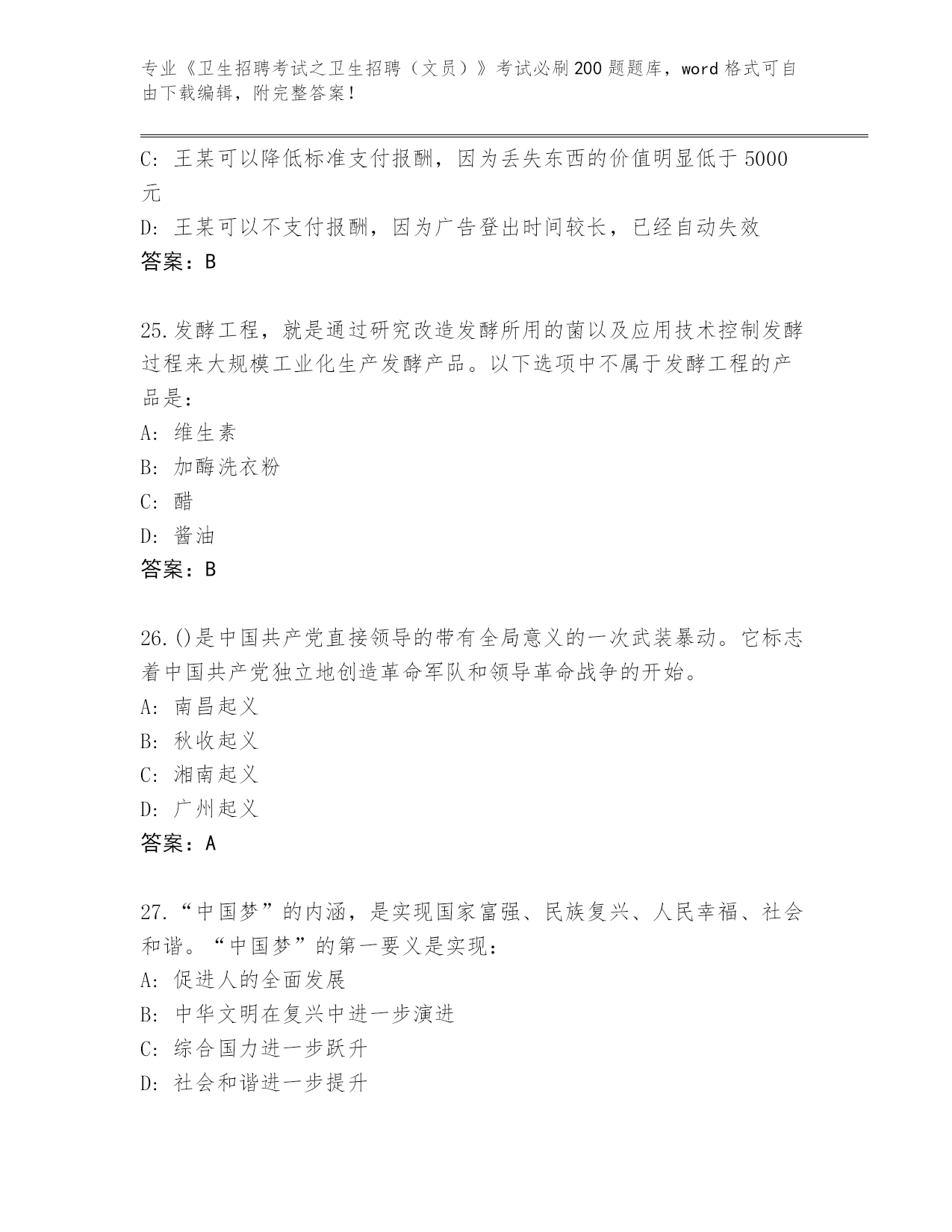 专业《卫生招聘考试之卫生招聘（文员）》考试必刷200题题库，word格式可自由下载编辑，附完整答案！

C: 王某可以降低标准支付报酬，因为丢失东西的价值明显低于5000元

D: 王某可以不支付报酬，因为广告登出时间较长，已经自动失效

答案：B

25.发酵工程，就是通过研究改造发酵所用的菌以及应用技术控制发酵过程来大规模工业化生产发酵产品。以下选项中不属于发酵工程的产品是：

A: 维生素

B: 加酶洗衣粉

C: 醋

D: 酱油

答案：B

26.()是中国共产党直接领导的带有全局意义的一次武装暴动。它标志着中国共产党独立地创造革命军队和领导革命战争的开始。

A: 南昌起义

B: 秋收起义

C: 湘南起义

D: 广州起义

答案：A

27.“中国梦”的内涵，是实现国家富强、民族复兴、人民幸福、社会和谐。“中国梦”的第一要义是实现：

A: 促进人的全面发展

B: 中华文明在复兴中进一步演进

C: 综合国力进一步跃升

D: 社会和谐进一步提升